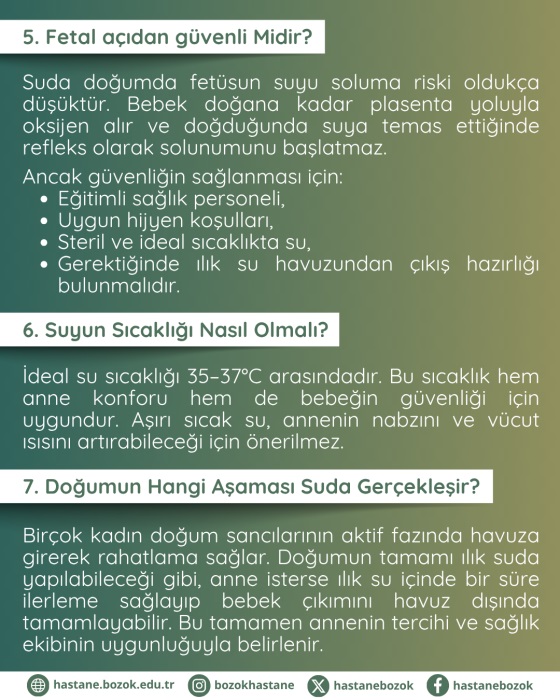 5. Fetal açıdan güvenli Midir?

Suda doğumda fetüsun suyu soluma riski oldukça düşüktür. Bebek doğana kadar plasenta yoluyla oksijen alır ve doğduğunda suya temas ettiğinde refleks olarak solunumunu başlatmaz.

Ancak güvenliğin sağlanması için:
• Eğitimli sağlık personeli,
• Uygun hijyen koşulları,
• Steril ve ideal sıcaklıkta su,
• Gerektiğinde ılık su havuzundan çıkış hazırlığı bulunmalıdır.

6. Suyun Sıcaklığı Nasıl Olmalı?

İdeal su sıcaklığı 35–37°C arasındadır. Bu sıcaklık hem anne konforu hem de bebeğin güvenliği için uygundur. Aşırı sıcak su, annenin nabzını ve vücut ısısını artırabileceği için önerilmez.

7. Doğumun Hangi Aşaması Suda Gerçekleşir?

Birçok kadın doğum sancılarının aktif fazında havuza girerek rahatlama sağlar. Doğumun tamamı ılık suda yapılabileceği gibi, anne isterse ılık su içinde bir süre ilerleme sağlayıp bebek çıkımını havuz dışında tamamlayabilir. Bu tamamen annenin tercihi ve sağlık ekibinin uygunluğuyla belirlenir.

hastane.bozok.edu.tr bozokhastane hastanebozok hastanebozok